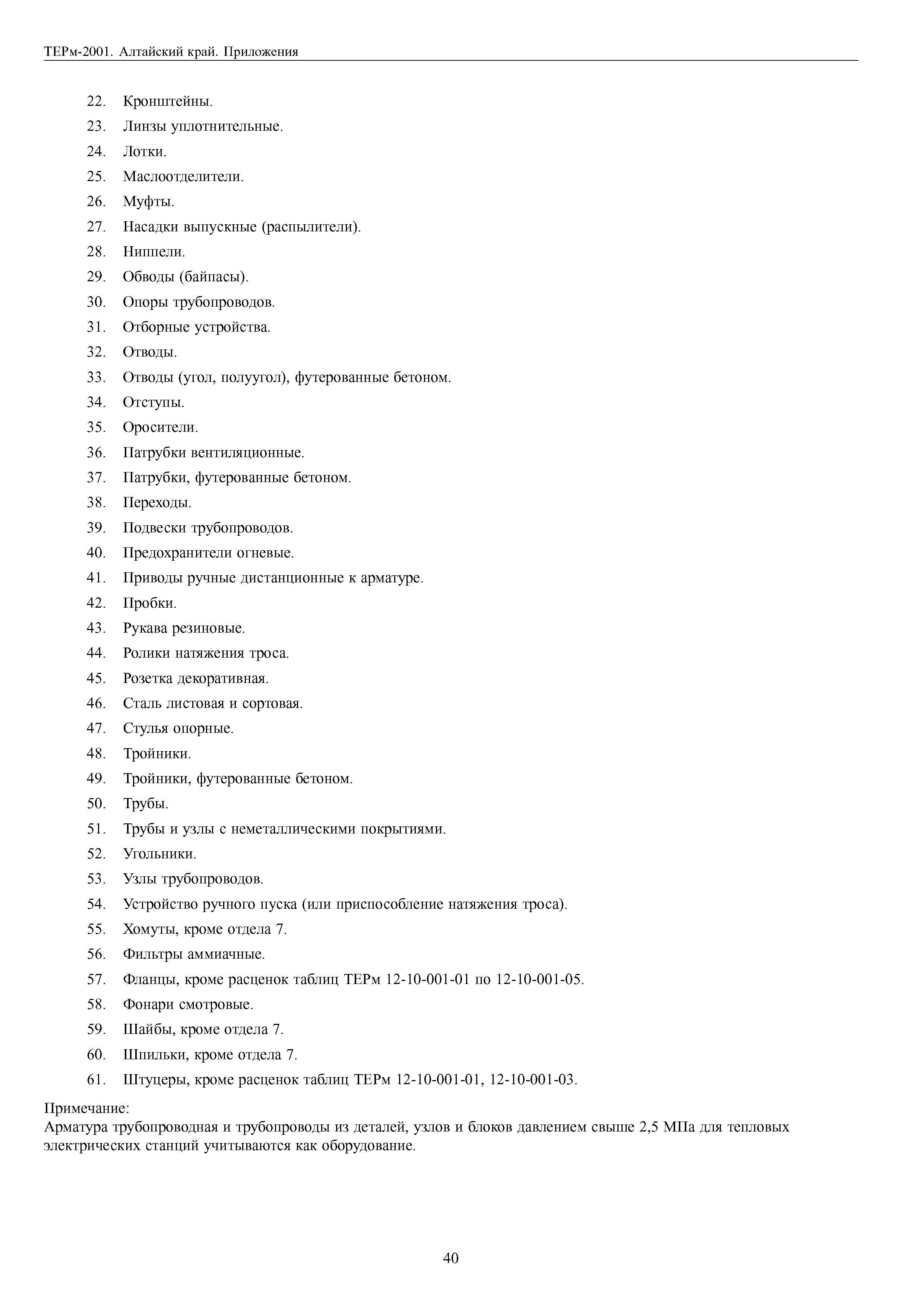 ТЕРм-2001. Алтайский край. Приложения

22. Кронштейны.
23. Линзы уплотнительные.
24. Лотки.
25. Маслоотделители.
26. Муфты.
27. Насадки выпускные (распылители).
28. Ниппели.
29. Обводы (байпасы).
30. Опоры трубопроводов.
31. Отборные устройства.
32. Отводы.
33. Отводы (угол, полуугол), футерованные бетоном.
34. Отступы.
35. Оросители.
36. Патрубки вентиляционные.
37. Патрубки, футерованные бетоном.
38. Переходы.
39. Подвески трубопроводов.
40. Предохранители огневые.
41. Приводы ручные дистанционные к арматуре.
42. Пробки.
43. Рукава резиновые.
44. Ролики натяжения троса.
45. Розетка декоративная.
46. Сталь листовая и сортовая.
47. Стулья опорные.
48. Тройники.
49. Тройники, футерованные бетоном.
50. Трубы.
51. Трубы и узлы с неметаллическими покрытиями.
52. Угольники.
53. Узлы трубопроводов.
54. Устройство ручного пуска (или приспособление натяжения троса).
55. Хомуты, кроме отдела 7.
56. Фильтры аммиачные.
57. Фланцы, кроме расценок таблиц ТЕРм 12-10-001-01 по 12-10-001-05.
58. Фонари смотровые.
59. Шайбы, кроме отдела 7.
60. Шпильки, кроме отдела 7.
61. Штуцеры, кроме расценок таблиц ТЕРм 12-10-001-01, 12-10-001-03.

Примечание:
Арматура трубопроводная и трубопроводы из деталей, узлов и блоков давлением свыше 2,5 МПа для тепловых электрических станций учитываются как оборудование.

40